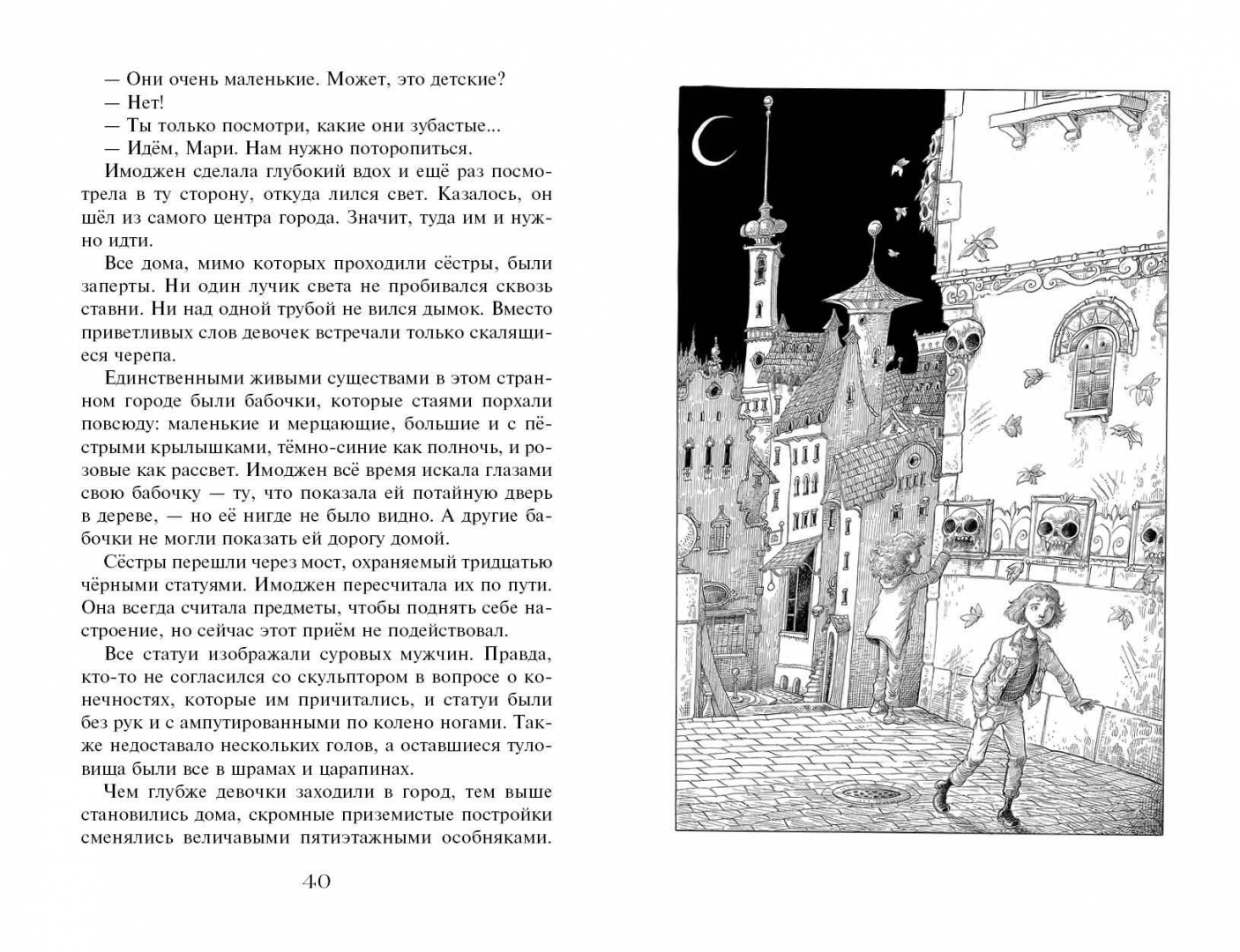 — Они очень маленькие. Может, это детские?
— Нет!
— Ты только посмотри, какие они зубастые...
— Идём, Мари. Нам нужно поторопиться.

Имоджен сделала глубокий вдох и ещё раз посмотрела в ту сторону, откуда лился свет. Казалось, он шёл из самого центра города. Значит, туда им и нужно идти.

Все дома, мимо которых проходили сёстры, были заперты. Ни один лучик света не пробивался сквозь ставни. Ни над одной трубой не вился дымок. Вместо приветливых слов девочек встречали только скалящиеся черепа.

Единственными живыми существами в этом странном городе были бабочки, которые стаями порхали повсюду: маленькие и мерцающие, большие и с пёстрыми крылышками, тёмно-синие как полночь, и розовые как рассвет. Имоджен всё время искала глазами свою бабочку — ту, что показала ей потайную дверь в дереве, — но её нигде не было видно. А другие бабочки не могли показать ей дорогу домой.

Сёстры перешли через мост, охраняемый тридцатью чёрными статуями. Имоджен пересчитала их по пути. Она всегда считала предметы, чтобы поднять себе настроение, но сейчас этот приём не подействовал.

Все статуи изображали суровых мужчин. Правда, кто-то не согласился со скульптором в вопросе о конечностях, которые им причитались, и статуи были без рук и с ампутированными по колено ногами. Также недоставало нескольких голов, а оставшиеся туловища были все в шрамах и царапинах.

Чем глубже девочки заходили в город, тем выше становились дома, скромные приземистые постройки сменялись величавыми пятиэтажными особняками.

40